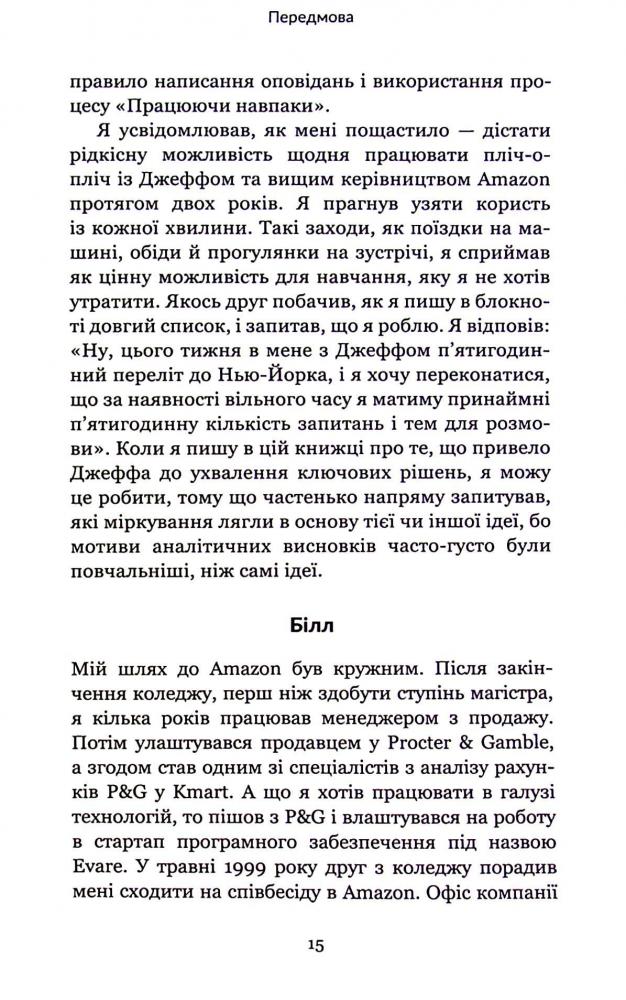 Передмова

правило написання оповідань і використання процесу «Працюючи навпаки».

Я усвідомлював, як мені пощастило — дістати рідкісну можливість щодня працювати пліч-о-пліч із Джеффом та вищим керівництвом Amazon протягом двох років. Я прагнув узяти користь із кожної хвилини. Такі заходи, як поїздки на машині, обіди й прогулянки на зустрічі, я сприймав як цінну можливість для навчання, яку я не хотів утратити. Якось друг побачив, як я пишу в блокноті довгий список, і запитав, що я роблю. Я відповів: «Ну, цього тижня в мене з Джеффом п'ятигодинний переліт до Нью-Йорка, і я хочу переконатися, що за наявності вільного часу я матиму принаймні п'ятигодинну кількість запитань і тем для розмови». Коли я пишу в цій книжці про те, що привело Джеффа до ухвалення ключових рішень, я можу це робити, тому що частенько напряму запитував, які міркування лягли в основу тієї чи іншої ідеї, бо мотиви аналітичних висновків часто-густо були повчальніші, ніж самі ідеї.

Білл

Мій шлях до Amazon був кружним. Після закінчення коледжу, перш ніж здобути ступінь магістра, я кілька років працював менеджером з продажу. Потім улаштувався продавцем у Procter & Gamble, а згодом став одним зі спеціалістів з аналізу рахунків P&G у Kmart. А що я хотів працювати в галузі технологій, то пішов з P&G і влаштувався на роботу в стартап програмного забезпечення під назвою Evare. У травні 1999 року друг з коледжу порадив мені сходити на співбесіду в Amazon. Офіс компанії

15